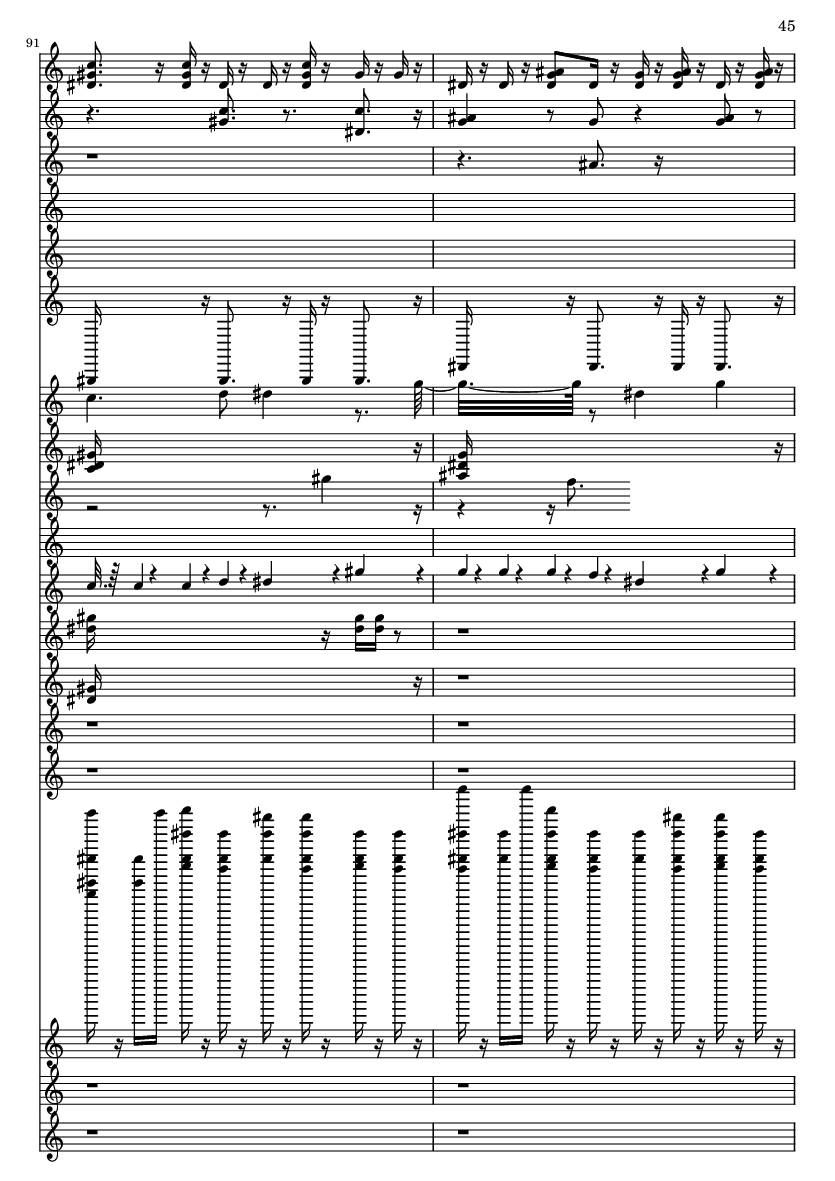 45

91